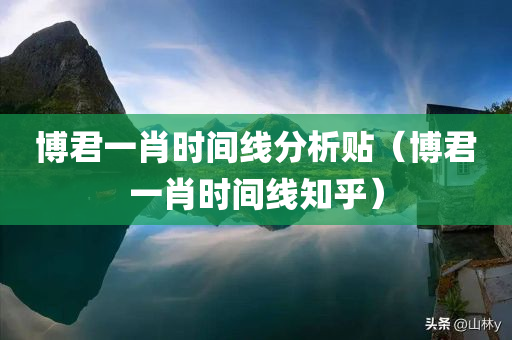 博君一肖时间线分析贴（博君一肖时间线知乎）

头条 @山林y